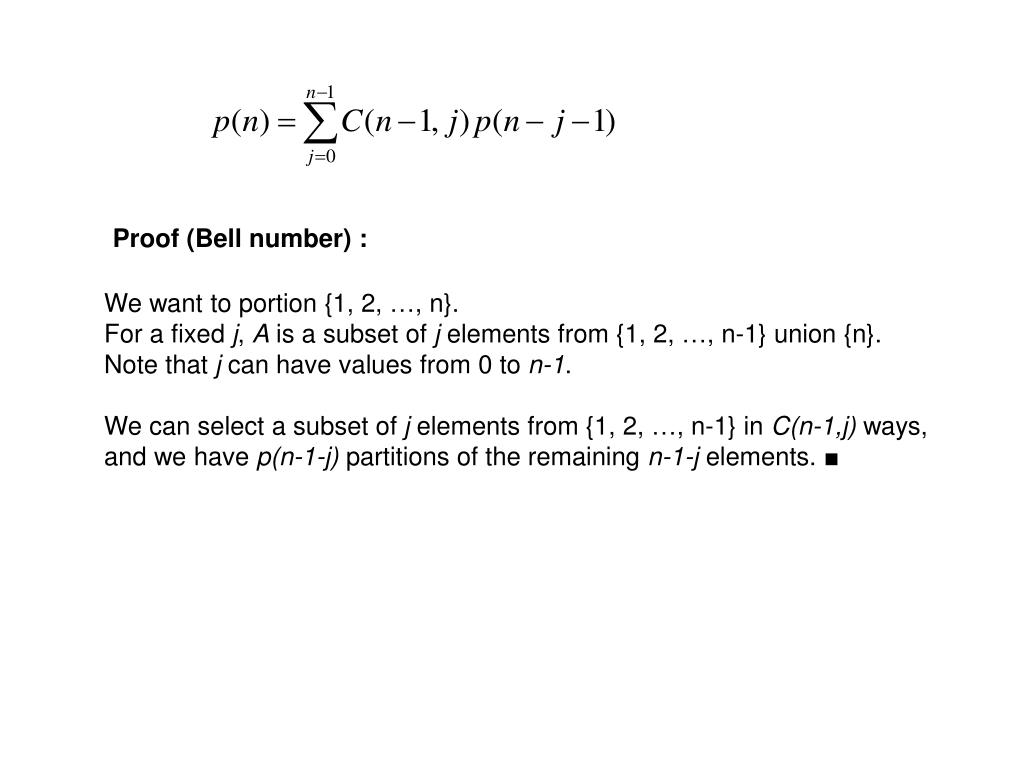 $p(n) = \sum_{j=0}^{n-1} C(n-1, j)\, p(n-j-1)$

Proof (Bell number) :

We want to portion {1, 2, …, n}.
For a fixed j, A is a subset of j elements from {1, 2, …, n-1} union {n}.
Note that j can have values from 0 to n-1.

We can select a subset of j elements from {1, 2, …, n-1} in C(n-1,j) ways, and we have p(n-1-j) partitions of the remaining n-1-j elements. ■